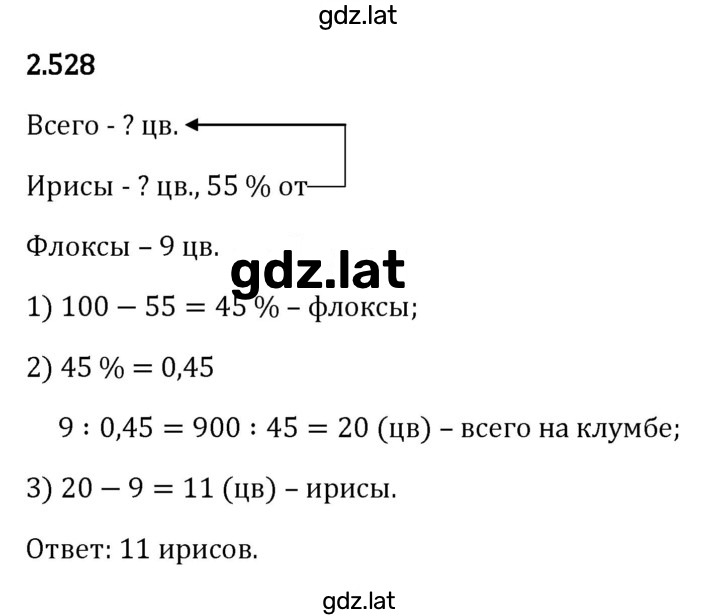 gdz.lat

2.528

Всего - ? цв.

Ирисы - ? цв., 55 % от

Флоксы – 9 цв.

gdz.lat

1) $100 - 55 = 45$ % – флоксы;

2) $45$ % $= 0,45$

$9 : 0,45 = 900 : 45 = 20$ (цв) – всего на клумбе;

3) $20 - 9 = 11$ (цв) – ирисы.

Ответ: 11 ирисов.

gdz.lat